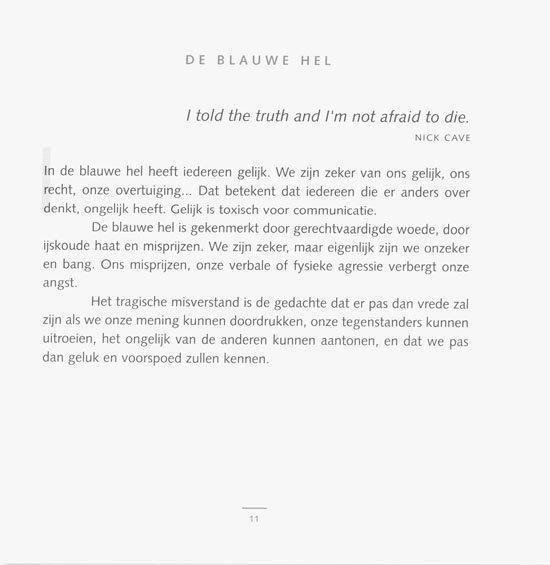 DE BLAUWE HEL

I told the truth and I'm not afraid to die.
NICK CAVE

In de blauwe hel heeft iedereen gelijk. We zijn zeker van ons gelijk, ons recht, onze overtuiging... Dat betekent dat iedereen die er anders over denkt, ongelijk heeft. Gelijk is toxisch voor communicatie.

De blauwe hel is gekenmerkt door gerechtvaardigde woede, door ijskoude haat en misprijzen. We zijn zeker, maar eigenlijk zijn we onzeker en bang. Ons misprijzen, onze verbale of fysieke agressie verbergt onze angst.

Het tragische misverstand is de gedachte dat er pas dan vrede zal zijn als we onze mening kunnen doordrukken, onze tegenstanders kunnen uitroeien, het ongelijk van de anderen kunnen aantonen, en dat we pas dan geluk en voorspoed zullen kennen.

11